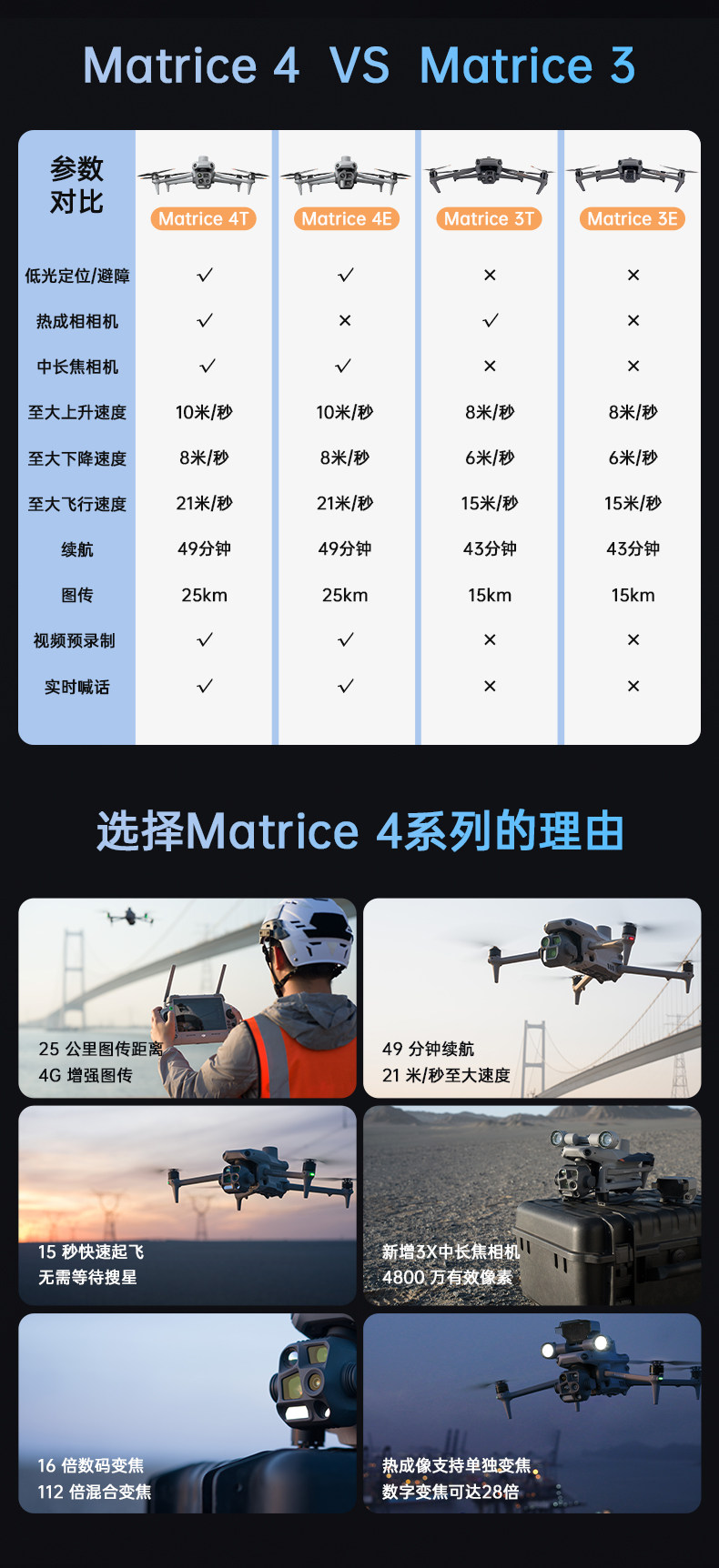 Matrice 4 VS Matrice 3

| 参数对比 | Matrice 4T | Matrice 4E | Matrice 3T | Matrice 3E |
|---|---|---|---|---|
| 低光定位/避障 | ✓ | ✓ | × | × |
| 热成相相机 | ✓ | × | ✓ | × |
| 中长焦相机 | ✓ | ✓ | × | × |
| 至大上升速度 | 10米/秒 | 10米/秒 | 8米/秒 | 8米/秒 |
| 至大下降速度 | 8米/秒 | 8米/秒 | 6米/秒 | 6米/秒 |
| 至大飞行速度 | 21米/秒 | 21米/秒 | 15米/秒 | 15米/秒 |
| 续航 | 49分钟 | 49分钟 | 43分钟 | 43分钟 |
| 图传 | 25km | 25km | 15km | 15km |
| 视频预录制 | ✓ | ✓ | × | × |
| 实时喊话 | ✓ | ✓ | × | × |

选择Matrice 4系列的理由

25 公里图传距离
4G 增强图传

49 分钟续航
21 米/秒至大速度

15 秒快速起飞
无需等待搜星

新增3X中长焦相机
4800 万有效像素

16 倍数码变焦
112 倍混合变焦

热成像支持单独变焦
数字变焦可达28倍